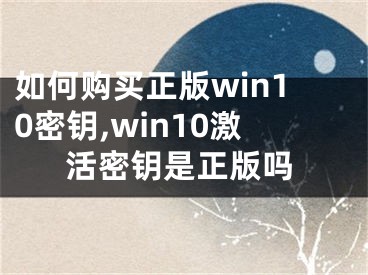 如何购买正版win10密钥,win10激活密钥是正版吗